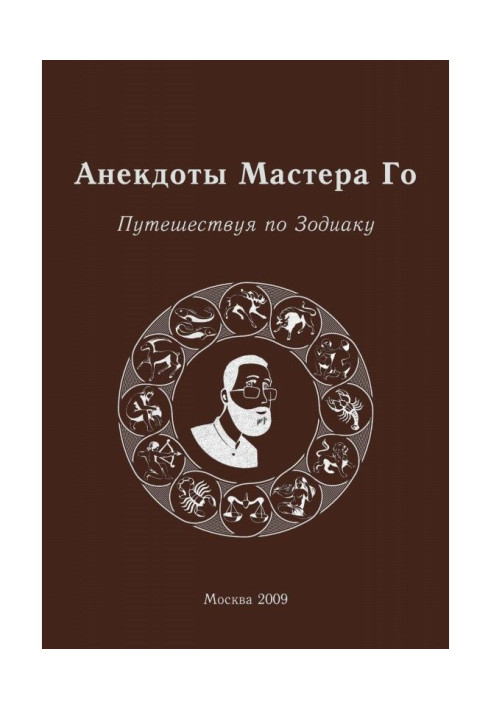 Анекдоты Мастера Го

Путешествуя по Зодиаку

Москва 2009